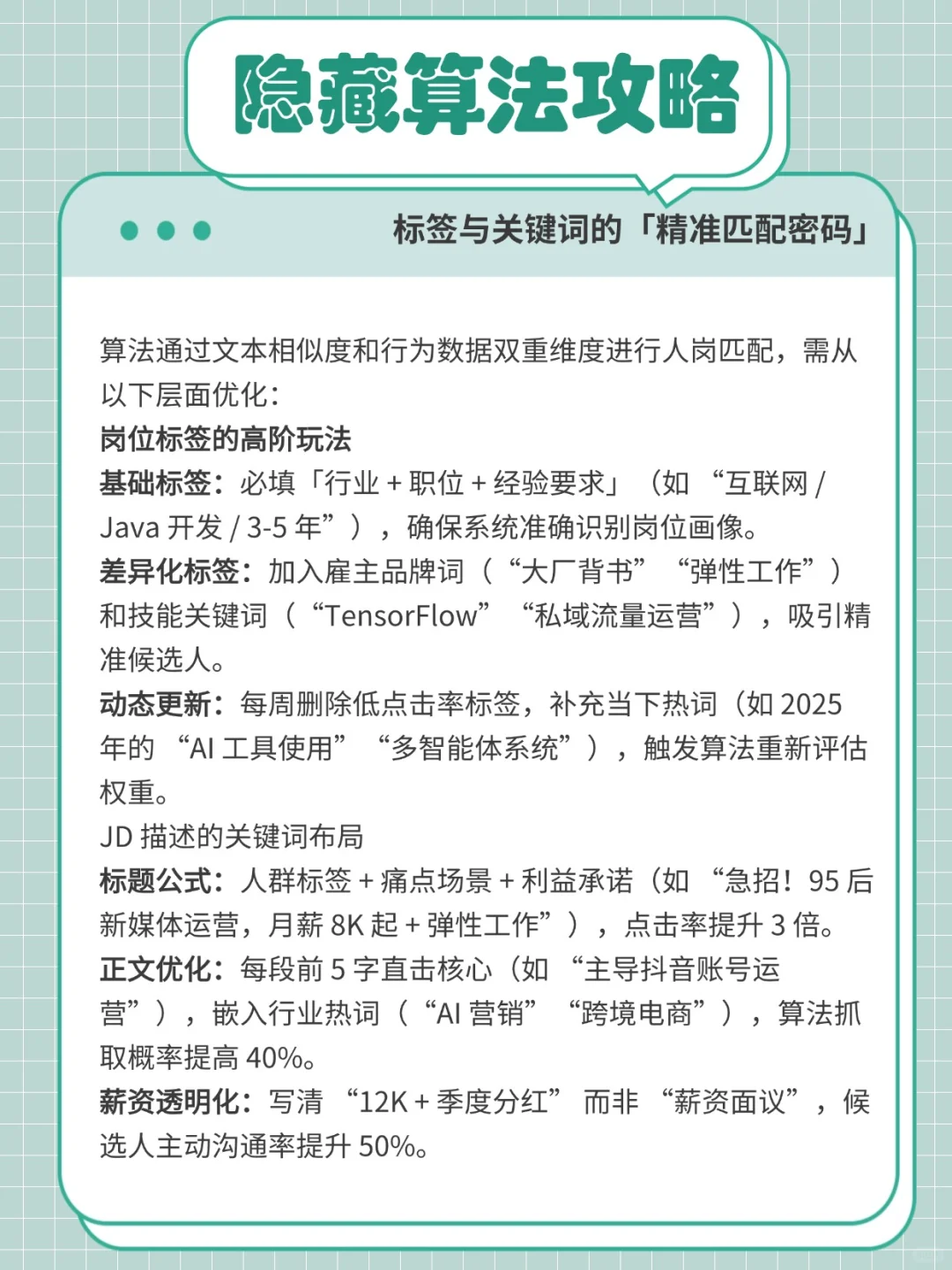 隐藏算法攻略

标签与关键词的「精准匹配密码」

算法通过文本相似度和行为数据双重维度进行人岗匹配，需从以下层面优化：
岗位标签的高阶玩法
基础标签：必填「行业 + 职位 + 经验要求」（如 “互联网 / Java 开发 / 3-5 年”），确保系统准确识别岗位画像。
差异化标签：加入雇主品牌词（“大厂背书” “弹性工作”）和技能关键词（“TensorFlow” “私域流量运营”），吸引精准候选人。
动态更新：每周删除低点击率标签，补充当下热词（如 2025 年的 “AI 工具使用” “多智能体系统”），触发算法重新评估权重。
JD 描述的关键词布局
标题公式：人群标签 + 痛点场景 + 利益承诺（如 “急招！95 后新媒体运营，月薪 8K 起 + 弹性工作”），点击率提升 3 倍。
正文优化：每段前 5 字直击核心（如 “主导抖音账号运营”），嵌入行业热词（“AI 营销” “跨境电商”），算法抓取概率提高 40%。
薪资透明化：写清 “12K + 季度分红” 而非 “薪资面议”，候选人主动沟通率提升 50%。